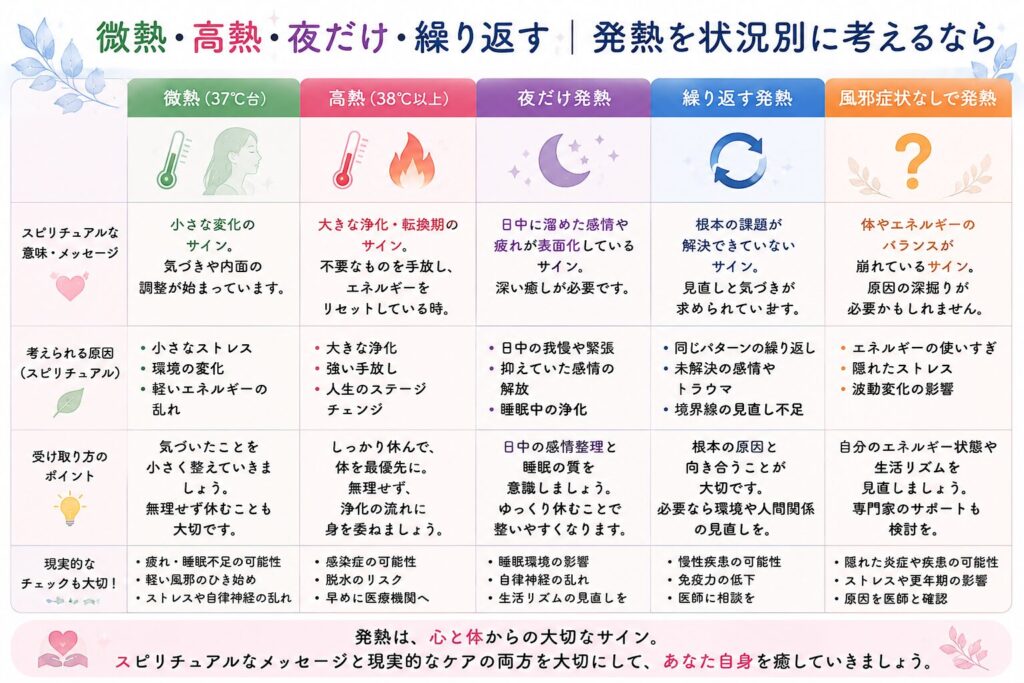 微熱・高熱・夜だけ・繰り返す｜発熱を状況別に考えるなら

| | 微熱（37℃台） | 高熱（38℃以上） | 夜だけ発熱 | 繰り返す発熱 | 風邪症状なしで発熱 |
|---|---|---|---|---|---|
| スピリチュアルな意味・メッセージ | 小さな変化のサイン。気づきや内面の調整が始まっています。 | 大きな浄化・転換期のサイン。不要なものを手放し、エネルギーをリセットしている時。 | 日中に溜めた感情や疲れが表面化しているサイン。深い癒しが必要です。 | 根本の課題が解決できていないサイン。見直しと気づきが求められています。 | 体やエネルギーのバランスが崩れているサイン。原因の深掘りが必要かもしれません。 |
| 考えられる原因（スピリチュアル） | ・小さなストレス ・環境の変化 ・軽いエネルギーの乱れ | ・大きな浄化 ・強い手放し ・人生のステージチェンジ | ・日中の我慢や緊張 ・抑えていた感情の解放 ・睡眠中の浄化 | ・同じパターンの繰り返し ・未解決の感情やトラウマ ・境界線の見直し不足 | ・エネルギーの使いすぎ ・隠れたストレス ・波動変化の影響 |
| 受け取り方のポイント | 気づいたことを小さく整えていきましょう。無理せず休むことも大切です。 | しっかり休んで、体を最優先に。無理せず、浄化の流れに身を委ねましょう。 | 日中の感情整理と睡眠の質を意識しましょう。ゆっくり休むことで整いやすくなります。 | 根本の原因と向き合うことが大切です。必要なら環境や人間関係の見直しを。 | 自分のエネルギー状態や生活リズムを見直しましょう。専門家のサポートも検討を。 |
| 現実的なチェックも大切！ | ・疲れ・睡眠不足の可能性 ・軽い風邪のひき始め ・ストレスや自律神経の乱れ | ・感染症の可能性 ・脱水のリスク ・早めに医療機関へ | ・睡眠環境の影響 ・自律神経の乱れ ・生活リズムの見直しを | ・慢性疾患の可能性 ・免疫力の低下 ・医師に相談を | ・隠れた炎症や疾患の可能性 ・ストレスや更年期の影響 ・原因を医師と確認 |

発熱は、心と体からの大切なサイン。
スピリチュアルなメッセージと現実的なケアの両方を大切にして、あなた自身を癒していきましょう。